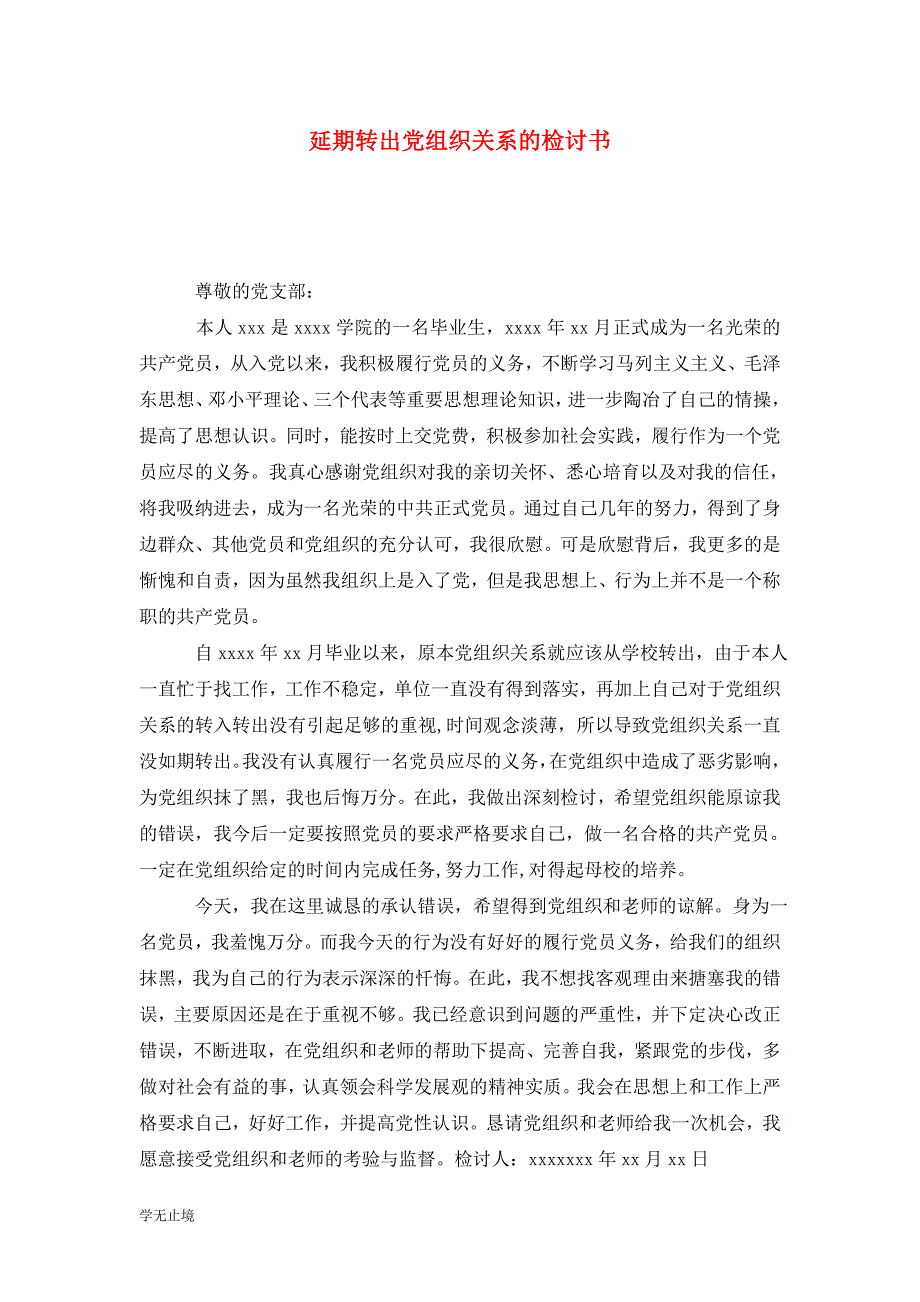 延期转出党组织关系的检讨书

尊敬的党支部：

本人 xxx 是 xxxx 学院的一名毕业生，xxxx 年 xx 月正式成为一名光荣的共产党员，从入党以来，我积极履行党员的义务，不断学习马列主义主义、毛泽东思想、邓小平理论、三个代表等重要思想理论知识，进一步陶冶了自己的情操，提高了思想认识。同时，能按时上交党费，积极参加社会实践，履行作为一个党员应尽的义务。我真心感谢党组织对我的亲切关怀、悉心培育以及对我的信任，将我吸纳进去，成为一名光荣的中共正式党员。通过自己几年的努力，得到了身边群众、其他党员和党组织的充分认可，我很欣慰。可是欣慰背后，我更多的是惭愧和自责，因为虽然我组织上是入了党，但是我思想上、行为上并不是一个称职的共产党员。

自 xxxx 年 xx 月毕业以来，原本党组织关系就应该从学校转出，由于本人一直忙于找工作，工作不稳定，单位一直没有得到落实，再加上自己对于党组织关系的转入转出没有引起足够的重视，时间观念淡薄，所以导致党组织关系一直没如期转出。我没有认真履行一名党员应尽的义务，在党组织中造成了恶劣影响，为党组织抹了黑，我也后悔万分。在此，我做出深刻检讨，希望党组织能原谅我的错误，我今后一定要按照党员的要求严格要求自己，做一名合格的共产党员。一定在党组织给定的时间内完成任务，努力工作，对得起母校的培养。

今天，我在这里诚恳的承认错误，希望得到党组织和老师的谅解。身为一名党员，我羞愧万分。而我今天的行为没有好好的履行党员义务，给我们的组织抹黑，我为自己的行为表示深深的忏悔。在此，我不想找客观理由来搪塞我的错误，主要原因还是在于重视不够。我已经意识到问题的严重性，并下定决心改正错误，不断进取，在党组织和老师的帮助下提高、完善自我，紧跟党的步伐，多做对社会有益的事，认真领会科学发展观的精神实质。我会在思想上和工作上严格要求自己，好好工作，并提高党性认识。恳请党组织和老师给我一次机会，我愿意接受党组织和老师的考验与监督。检讨人：xxxxxxx 年 xx 月 xx 日

学无止境